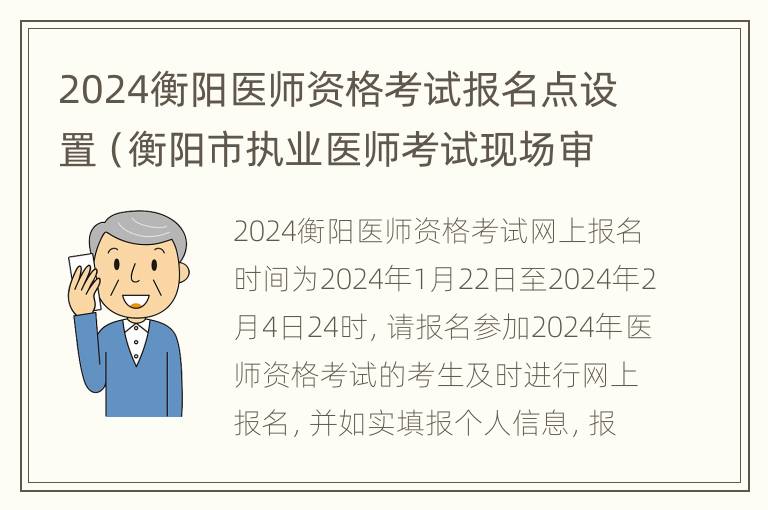 2024衡阳医师资格考试报名点设置（衡阳市执业医师考试现场审

2024衡阳医师资格考试网上报名时间为2024年1月22日至2024年2月4日24时，请报名参加2024年医师资格考试的考生及时进行网上报名，并如实填报个人信息，报